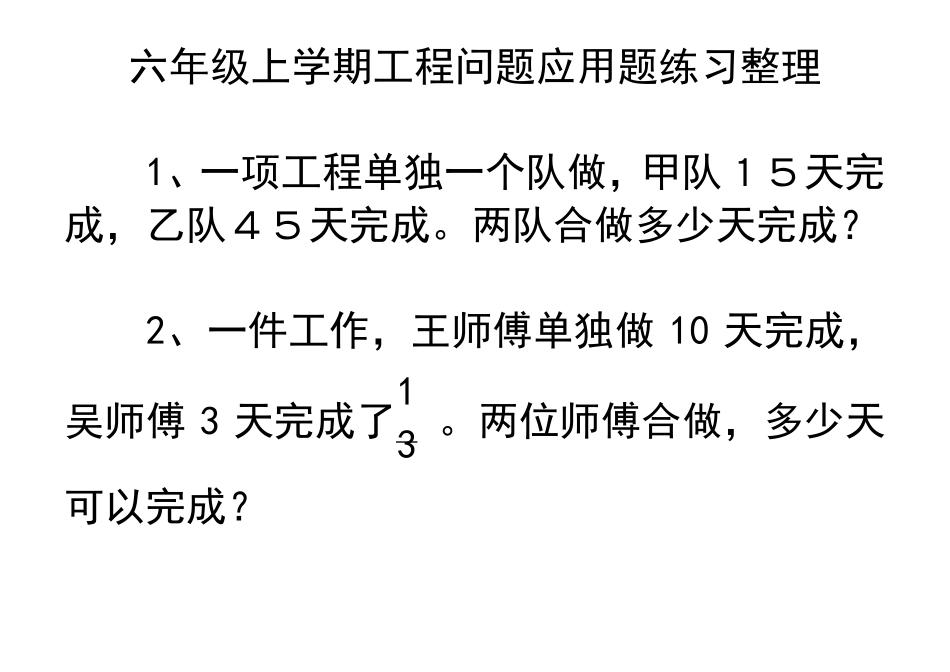 六年级上学期工程问题应用题练习整理

1、一项工程单独一个队做，甲队１５天完成，乙队４５天完成。两队合做多少天完成？

2、一件工作，王师傅单独做 10 天完成，吴师傅 3 天完成了$\frac{1}{3}$。两位师傅合做，多少天可以完成？